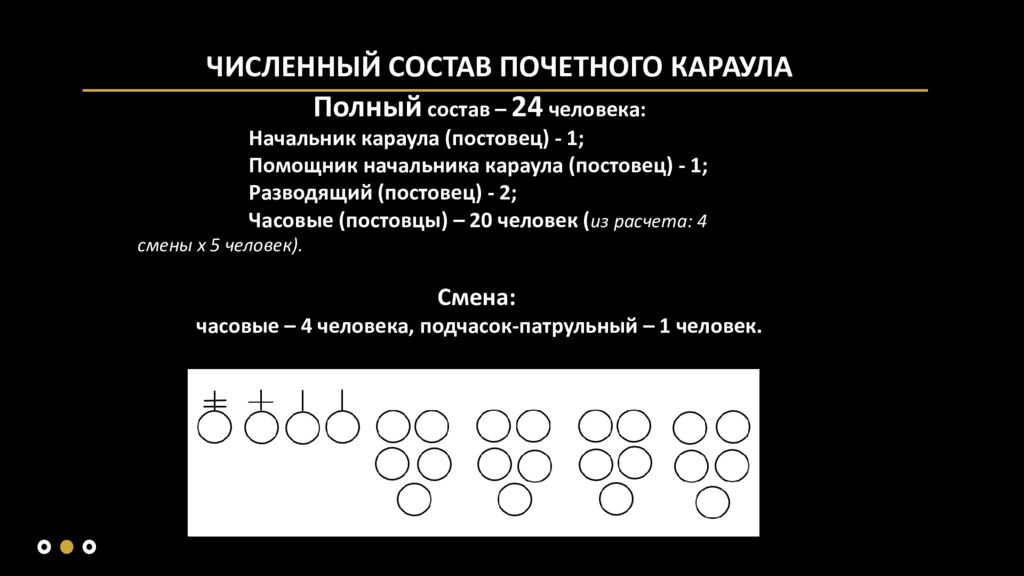 ЧИСЛЕННЫЙ СОСТАВ ПОЧЕТНОГО КАРАУЛА

Полный состав – 24 человека:

Начальник караула (постовец) - 1;
Помощник начальника караула (постовец) - 1;
Разводящий (постовец) - 2;
Часовые (постовцы) – 20 человек (из расчета: 4 смены х 5 человек).

Смена:
часовые – 4 человека, подчасок-патрульный – 1 человек.